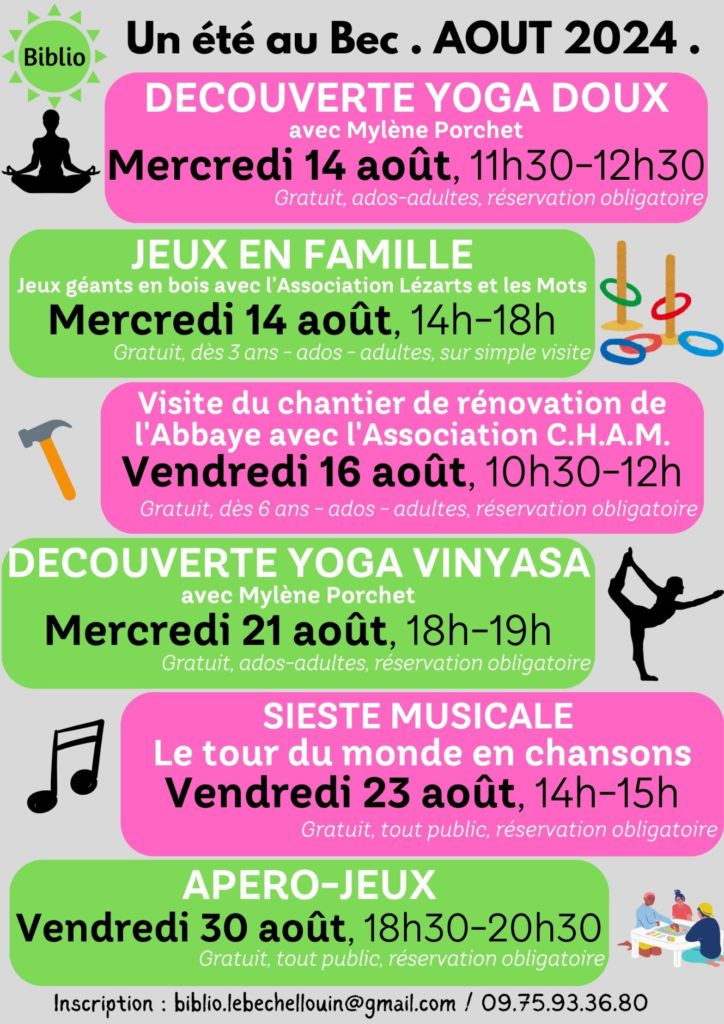 Biblio

Un été au Bec . AOUT 2024 .

DECOUVERTE YOGA DOUX
avec Mylène Porchet
Mercredi 14 août, 11h30-12h30
Gratuit, ados-adultes, réservation obligatoire

JEUX EN FAMILLE
Jeux géants en bois avec l'Association Lézarts et les Mots
Mercredi 14 août, 14h-18h
Gratuit, dès 3 ans - ados - adultes, sur simple visite

Visite du chantier de rénovation de l'Abbaye avec l'Association C.H.A.M.
Vendredi 16 août, 10h30-12h
Gratuit, dès 6 ans - ados - adultes, réservation obligatoire

DECOUVERTE YOGA VINYASA
avec Mylène Porchet
Mercredi 21 août, 18h-19h
Gratuit, ados-adultes, réservation obligatoire

SIESTE MUSICALE
Le tour du monde en chansons
Vendredi 23 août, 14h-15h
Gratuit, tout public, réservation obligatoire

APERO-JEUX
Vendredi 30 août, 18h30-20h30
Gratuit, tout public, réservation obligatoire

Inscription : biblio.lebechellouin@gmail.com / 09.75.93.36.80